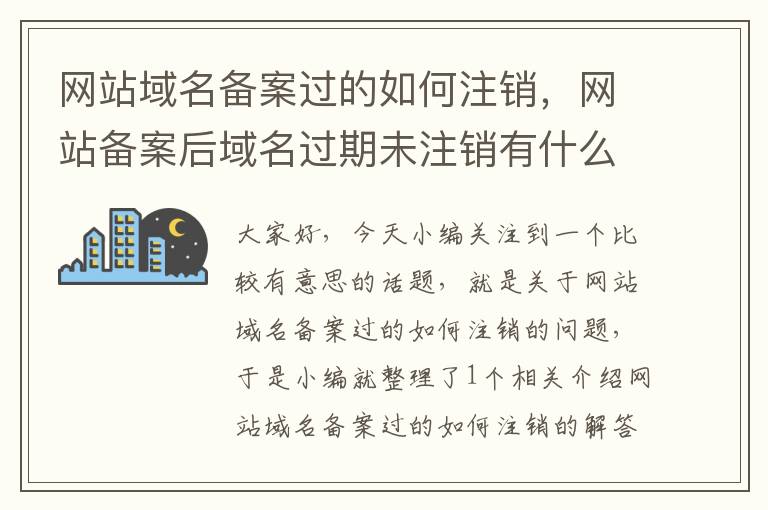 网站域名备案过的如何注销，网站备案后域名过期未注销有什么

大家好，今天小编关注到一个比较有意思的话题，就是关于网站域名备案过的如何注销的问题，于是小编就整理了1个相关介绍网站域名备案过的如何注销的解答